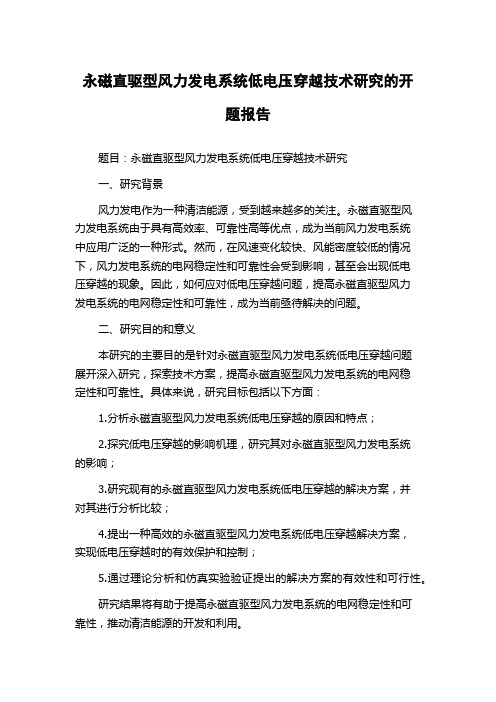 永磁直驱型风力发电系统低电压穿越技术研究的开题报告

题目：永磁直驱型风力发电系统低电压穿越技术研究

一、研究背景

风力发电作为一种清洁能源，受到越来越多的关注。永磁直驱型风力发电系统由于具有高效率、可靠性高等优点，成为当前风力发电系统中应用广泛的一种形式。然而，在风速变化较快、风能密度较低的情况下，风力发电系统的电网稳定性和可靠性会受到影响，甚至会出现低电压穿越的现象。因此，如何应对低电压穿越问题，提高永磁直驱型风力发电系统的电网稳定性和可靠性，成为当前亟待解决的问题。

二、研究目的和意义

本研究的主要目的是针对永磁直驱型风力发电系统低电压穿越问题展开深入研究，探索技术方案，提高永磁直驱型风力发电系统的电网稳定性和可靠性。具体来说，研究目标包括以下方面：

1.分析永磁直驱型风力发电系统低电压穿越的原因和特点；

2.探究低电压穿越的影响机理，研究其对永磁直驱型风力发电系统的影响；

3.研究现有的永磁直驱型风力发电系统低电压穿越的解决方案，并对其进行分析比较；

4.提出一种高效的永磁直驱型风力发电系统低电压穿越解决方案，实现低电压穿越时的有效保护和控制；

5.通过理论分析和仿真实验验证提出的解决方案的有效性和可行性。

研究结果将有助于提高永磁直驱型风力发电系统的电网稳定性和可靠性，推动清洁能源的开发和利用。